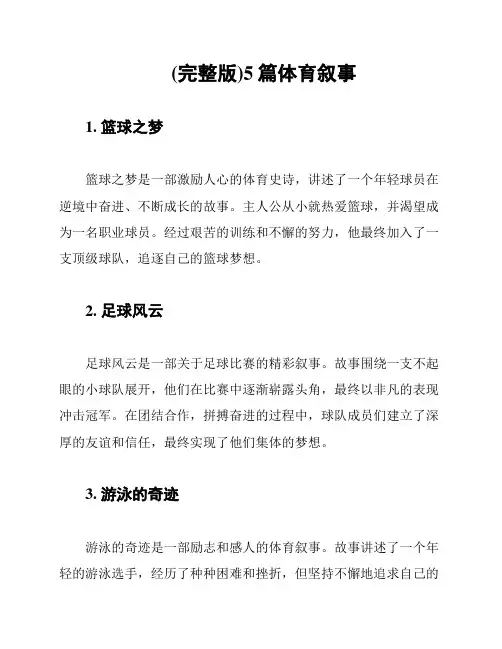 (完整版)5 篇体育叙事

1. 篮球之梦

篮球之梦是一部激励人心的体育史诗，讲述了一个年轻球员在逆境中奋进、不断成长的故事。主人公从小就热爱篮球，并渴望成为一名职业球员。经过艰苦的训练和不懈的努力，他最终加入了一支顶级球队，追逐自己的篮球梦想。

2. 足球风云

足球风云是一部关于足球比赛的精彩叙事。故事围绕一支不起眼的小球队展开，他们在比赛中逐渐崭露头角，最终以非凡的表现冲击冠军。在团结合作，拼搏奋进的过程中，球队成员们建立了深厚的友谊和信任，最终实现了他们集体的梦想。

3. 游泳的奇迹

游泳的奇迹是一部励志和感人的体育叙事。故事讲述了一个年轻的游泳选手，经历了种种困难和挫折，但坚持不懈地追求自己的